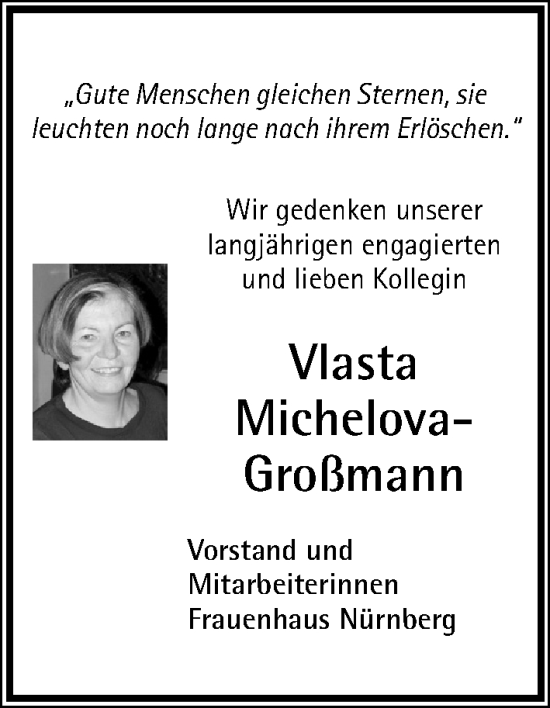 „Gute Menschen gleichen Sternen, sie leuchten noch lange nach ihrem Erlöschen."

Wir gedenken unserer langjährigen engagierten und lieben Kollegin

Vlasta Michelova-Großmann

Vorstand und Mitarbeiterinnen Frauenhaus Nürnberg